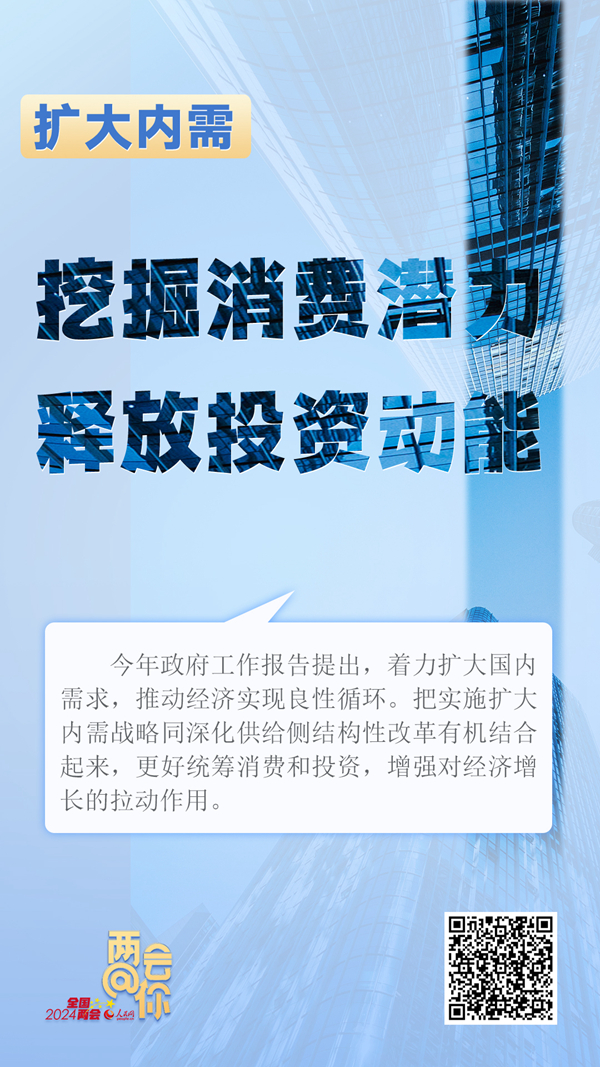 扩大内需

挖掘消费潜力
释放投资动能

今年政府工作报告提出，着力扩大国内需求，推动经济实现良性循环。把实施扩大内需战略同深化供给侧结构性改革有机结合起来，更好统筹消费和投资，增强对经济增长的拉动作用。

两会@你
全国两会 2024 人民网